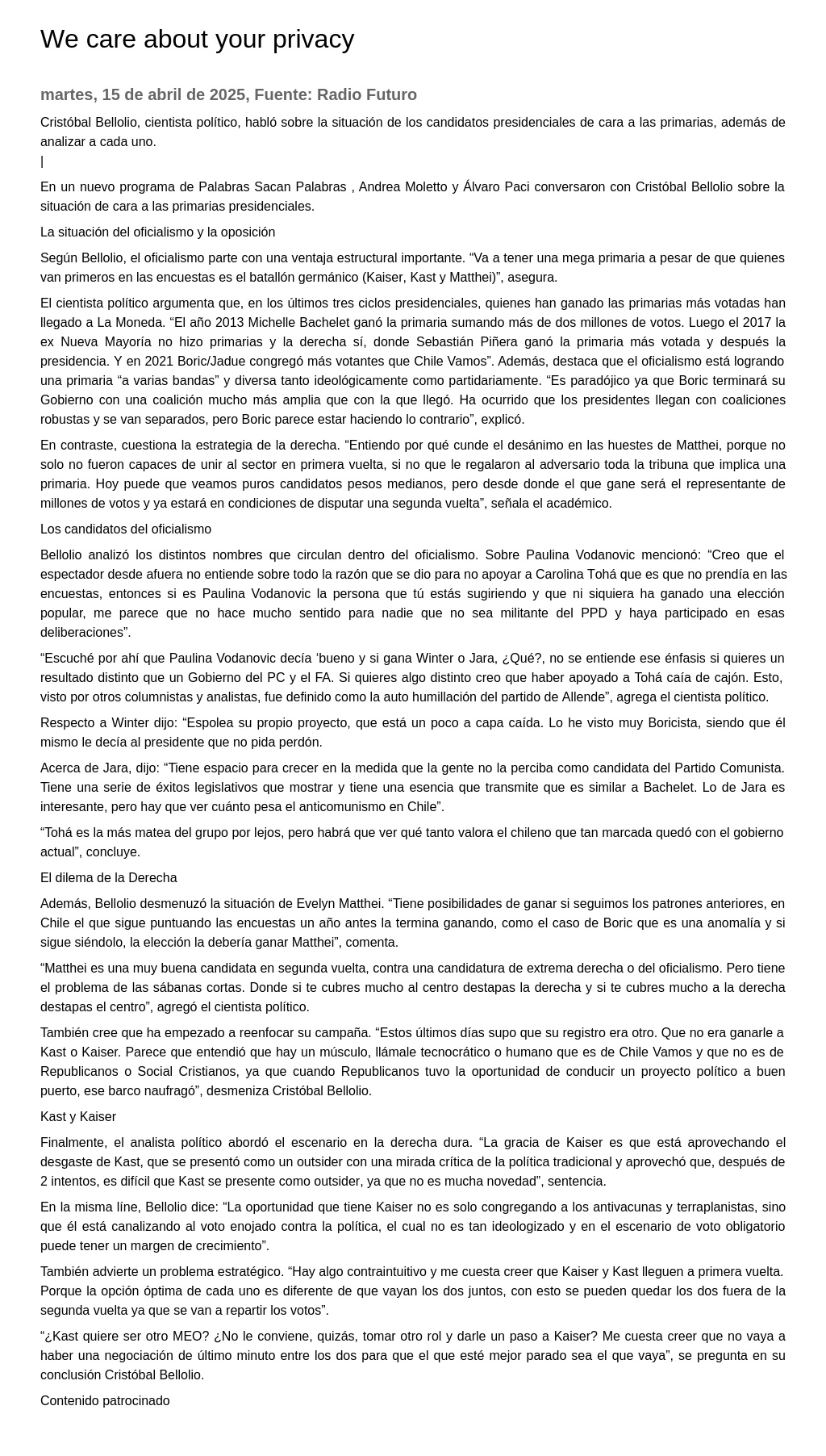 We care about your privacy

martes, 15 de abril de 2025, Fuente: Radio Futuro

Cristóbal Bellolio, cientista político, habló sobre la situación de los candidatos presidenciales de cara a las primarias, además de analizar a cada uno.
|

En un nuevo programa de Palabras Sacan Palabras , Andrea Moletto y Álvaro Paci conversaron con Cristóbal Bellolio sobre la situación de cara a las primarias presidenciales.

La situación del oficialismo y la oposición

Según Bellolio, el oficialismo parte con una ventaja estructural importante. “Va a tener una mega primaria a pesar de que quienes van primeros en las encuestas es el batallón germánico (Kaiser, Kast y Matthei)”, asegura.

El cientista político argumenta que, en los últimos tres ciclos presidenciales, quienes han ganado las primarias más votadas han llegado a La Moneda. “El año 2013 Michelle Bachelet ganó la primaria sumando más de dos millones de votos. Luego el 2017 la ex Nueva Mayoría no hizo primarias y la derecha sí, donde Sebastián Piñera ganó la primaria más votada y después la presidencia. Y en 2021 Boric/Jadue congregó más votantes que Chile Vamos”. Además, destaca que el oficialismo está logrando una primaria “a varias bandas” y diversa tanto ideológicamente como partidariamente. “Es paradójico ya que Boric terminará su Gobierno con una coalición mucho más amplia que con la que llegó. Ha ocurrido que los presidentes llegan con coaliciones robustas y se van separados, pero Boric parece estar haciendo lo contrario”, explicó.

En contraste, cuestiona la estrategia de la derecha. “Entiendo por qué cunde el desánimo en las huestes de Matthei, porque no solo no fueron capaces de unir al sector en primera vuelta, si no que le regalaron al adversario toda la tribuna que implica una primaria. Hoy puede que veamos puros candidatos pesos medianos, pero desde donde el que gane será el representante de millones de votos y ya estará en condiciones de disputar una segunda vuelta”, señala el académico.

Los candidatos del oficialismo

Bellolio analizó los distintos nombres que circulan dentro del oficialismo. Sobre Paulina Vodanovic mencionó: “Creo que el espectador desde afuera no entiende sobre todo la razón que se dio para no apoyar a Carolina Tohá que es que no prendía en las encuestas, entonces si es Paulina Vodanovic la persona que tú estás sugiriendo y que ni siquiera ha ganado una elección popular, me parece que no hace mucho sentido para nadie que no sea militante del PPD y haya participado en esas deliberaciones”.

“Escuché por ahí que Paulina Vodanovic decía ‘bueno y si gana Winter o Jara, ¿Qué?, no se entiende ese énfasis si quieres un resultado distinto que un Gobierno del PC y el FA. Si quieres algo distinto creo que haber apoyado a Tohá caía de cajón. Esto, visto por otros columnistas y analistas, fue definido como la auto humillación del partido de Allende”, agrega el cientista político.

Respecto a Winter dijo: “Espolea su propio proyecto, que está un poco a capa caída. Lo he visto muy Boricista, siendo que él mismo le decía al presidente que no pida perdón.

Acerca de Jara, dijo: “Tiene espacio para crecer en la medida que la gente no la perciba como candidata del Partido Comunista. Tiene una serie de éxitos legislativos que mostrar y tiene una esencia que transmite que es similar a Bachelet. Lo de Jara es interesante, pero hay que ver cuánto pesa el anticomunismo en Chile”.

“Tohá es la más matea del grupo por lejos, pero habrá que ver qué tanto valora el chileno que tan marcada quedó con el gobierno actual”, concluye.

El dilema de la Derecha

Además, Bellolio desmenuzó la situación de Evelyn Matthei. “Tiene posibilidades de ganar si seguimos los patrones anteriores, en Chile el que sigue puntuando las encuestas un año antes la termina ganando, como el caso de Boric que es una anomalía y si sigue siéndolo, la elección la debería ganar Matthei”, comenta.

“Matthei es una muy buena candidata en segunda vuelta, contra una candidatura de extrema derecha o del oficialismo. Pero tiene el problema de las sábanas cortas. Donde si te cubres mucho al centro destapas la derecha y si te cubres mucho a la derecha destapas el centro”, agregó el cientista político.

También cree que ha empezado a reenfocar su campaña. “Estos últimos días supo que su registro era otro. Que no era ganarle a Kast o Kaiser. Parece que entendió que hay un músculo, llámale tecnocrático o humano que es de Chile Vamos y que no es de Republicanos o Social Cristianos, ya que cuando Republicanos tuvo la oportunidad de conducir un proyecto político a buen puerto, ese barco naufragó”, desmeniza Cristóbal Bellolio.

Kast y Kaiser

Finalmente, el analista político abordó el escenario en la derecha dura. “La gracia de Kaiser es que está aprovechando el desgaste de Kast, que se presentó como un outsider con una mirada crítica de la política tradicional y aprovechó que, después de 2 intentos, es difícil que Kast se presente como outsider, ya que no es mucha novedad”, sentencia.

En la misma líne, Bellolio dice: “La oportunidad que tiene Kaiser no es solo congregando a los antivacunas y terraplanistas, sino que él está canalizando al voto enojado contra la política, el cual no es tan ideologizado y en el escenario de voto obligatorio puede tener un margen de crecimiento”.

También advierte un problema estratégico. “Hay algo contraintuitivo y me cuesta creer que Kaiser y Kast lleguen a primera vuelta. Porque la opción óptima de cada uno es diferente de que vayan los dos juntos, con esto se pueden quedar los dos fuera de la segunda vuelta ya que se van a repartir los votos”.

“¿Kast quiere ser otro MEO? ¿No le conviene, quizás, tomar otro rol y darle un paso a Kaiser? Me cuesta creer que no vaya a haber una negociación de último minuto entre los dos para que el que esté mejor parado sea el que vaya”, se pregunta en su conclusión Cristóbal Bellolio.

Contenido patrocinado